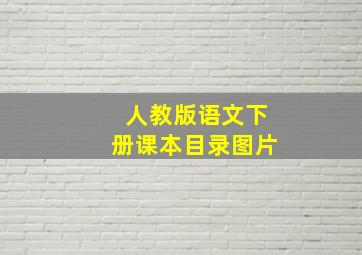 人教版语文下册课本目录图片